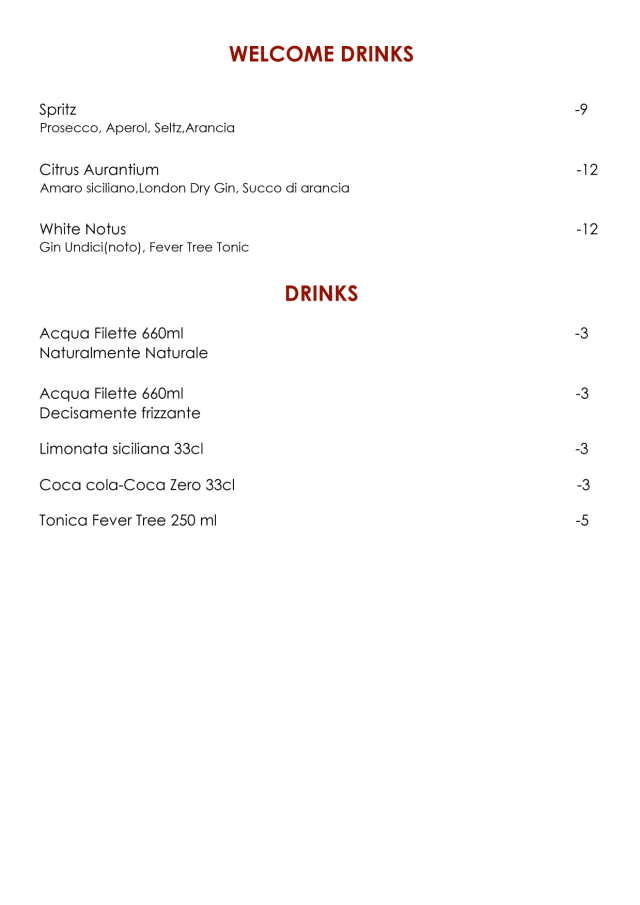 WELCOME DRINKS

Spritz -9
Prosecco, Aperol, Seltz,Arancia

Citrus Aurantium -12
Amaro siciliano,London Dry Gin, Succo di arancia

White Notus -12
Gin Undici(noto), Fever Tree Tonic

DRINKS

Acqua Filette 660ml -3
Naturalmente Naturale

Acqua Filette 660ml -3
Decisamente frizzante

Limonata siciliana 33cl -3

Coca cola-Coca Zero 33cl -3

Tonica Fever Tree 250 ml -5